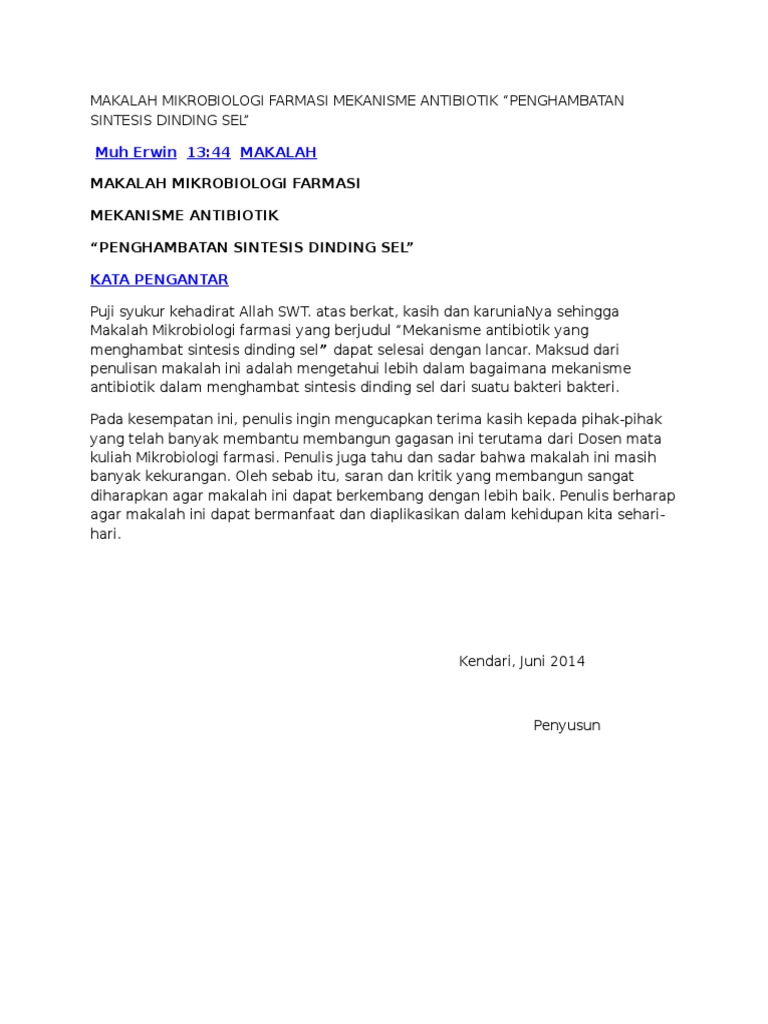 MAKALAH MIKROBIOLOGI FARMASI MEKANISME ANTIBIOTIK “PENGHAMBATAN SINTESIS DINDING SEL”

Muh Erwin 13:44 MAKALAH

MAKALAH MIKROBIOLOGI FARMASI

MEKANISME ANTIBIOTIK

“PENGHAMBATAN SINTESIS DINDING SEL”

KATA PENGANTAR

Puji syukur kehadirat Allah SWT. atas berkat, kasih dan karuniaNya sehingga Makalah Mikrobiologi farmasi yang berjudul “Mekanisme antibiotik yang menghambat sintesis dinding sel” dapat selesai dengan lancar. Maksud dari penulisan makalah ini adalah mengetahui lebih dalam bagaimana mekanisme antibiotik dalam menghambat sintesis dinding sel dari suatu bakteri bakteri.

Pada kesempatan ini, penulis ingin mengucapkan terima kasih kepada pihak-pihak yang telah banyak membantu membangun gagasan ini terutama dari Dosen mata kuliah Mikrobiologi farmasi. Penulis juga tahu dan sadar bahwa makalah ini masih banyak kekurangan. Oleh sebab itu, saran dan kritik yang membangun sangat diharapkan agar makalah ini dapat berkembang dengan lebih baik. Penulis berharap agar makalah ini dapat bermanfaat dan diaplikasikan dalam kehidupan kita sehari-hari.

Kendari, Juni 2014

Penyusun